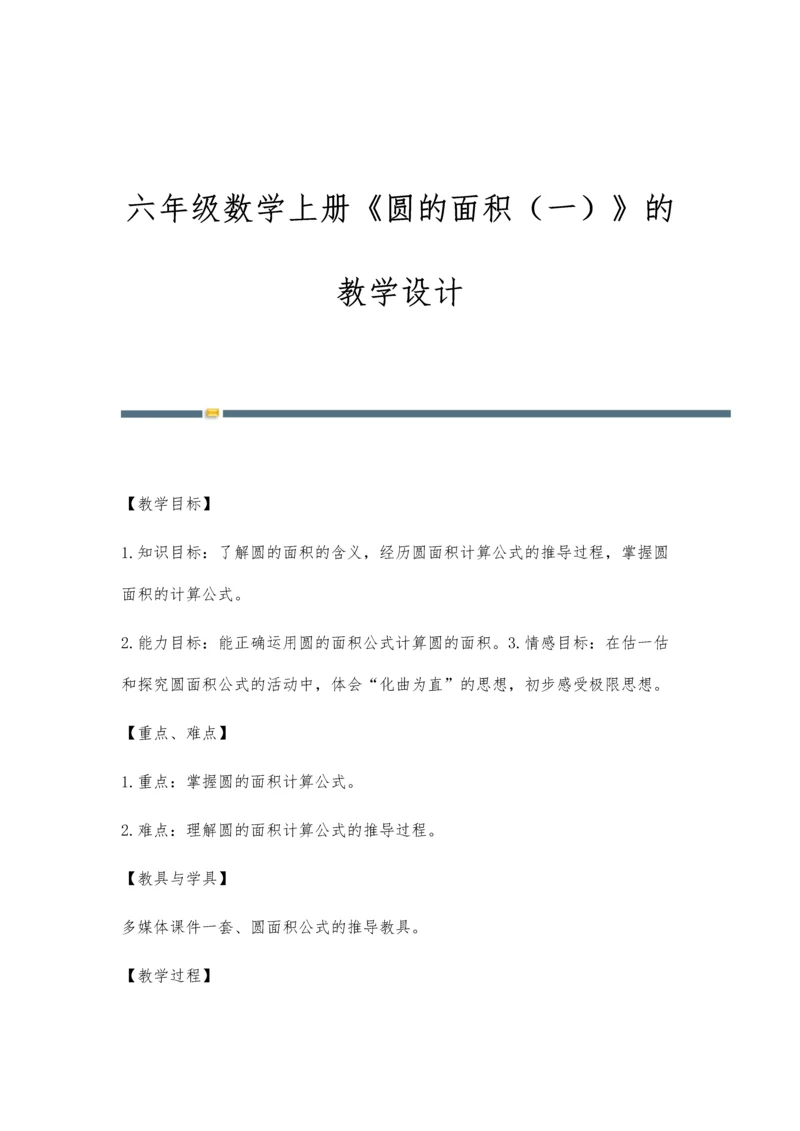 六年级数学上册《圆的面积（一）》的教学设计

【教学目标】

1.知识目标：了解圆的面积的含义，经历圆面积计算公式的推导过程，掌握圆面积的计算公式。

2.能力目标：能正确运用圆的面积公式计算圆的面积。3.情感目标：在估一估和探究圆面积公式的活动中，体会“化曲为直”的思想，初步感受极限思想。

【重点、难点】

1.重点：掌握圆的面积计算公式。

2.难点：理解圆的面积计算公式的推导过程。

【教具与学具】

多媒体课件一套、圆面积公式的推导教具。

【教学过程】